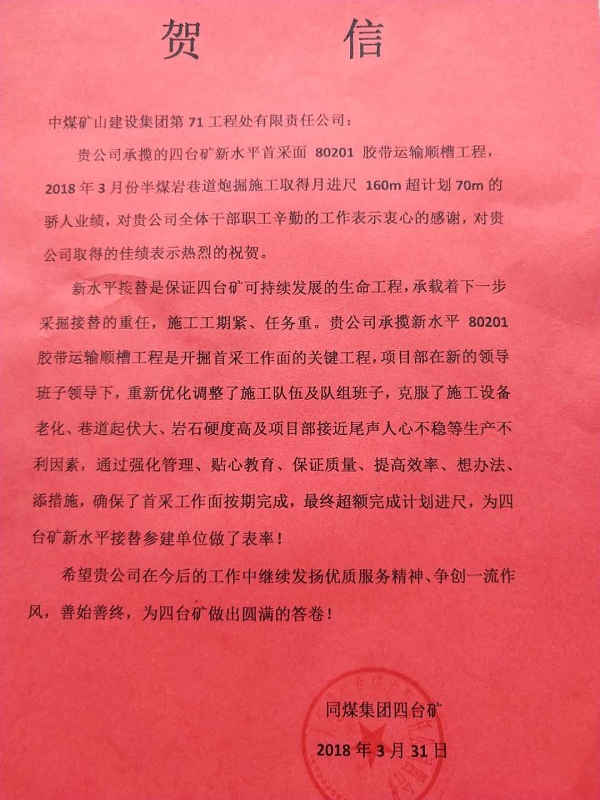 贺　信

中煤矿山建设集团第 71 工程处有限责任公司：

贵公司承揽的四台矿新水平首采面 80201 胶带运输顺槽工程，2018 年 3 月份半煤岩巷道炮掘施工取得月进尺 160m 超计划 70m 的骄人业绩，对贵公司全体干部职工辛勤的工作表示衷心的感谢，对贵公司取得的佳绩表示热烈的祝贺。

新水平接替是保证四台矿可持续发展的生命工程，承载着下一步采掘接替的重任，施工工期紧、任务重。贵公司承揽新水平 80201 胶带运输顺槽工程是开掘首采工作面的关键工程，项目部在新的领导班子领导下，重新优化调整了施工队伍及队组班子，克服了施工设备老化、巷道起伏大、岩石硬度高及项目部接近尾声人心不稳等生产不利因素，通过强化管理、贴心教育、保证质量、提高效率、想办法、添措施，确保了首采工作面按期完成，最终超额完成计划进尺，为四台矿新水平接替参建单位做了表率！

希望贵公司在今后的工作中继续发扬优质服务精神、争创一流作风，善始善终，为四台矿做出圆满的答卷！

同煤集团四台矿
2018 年 3 月 31 日